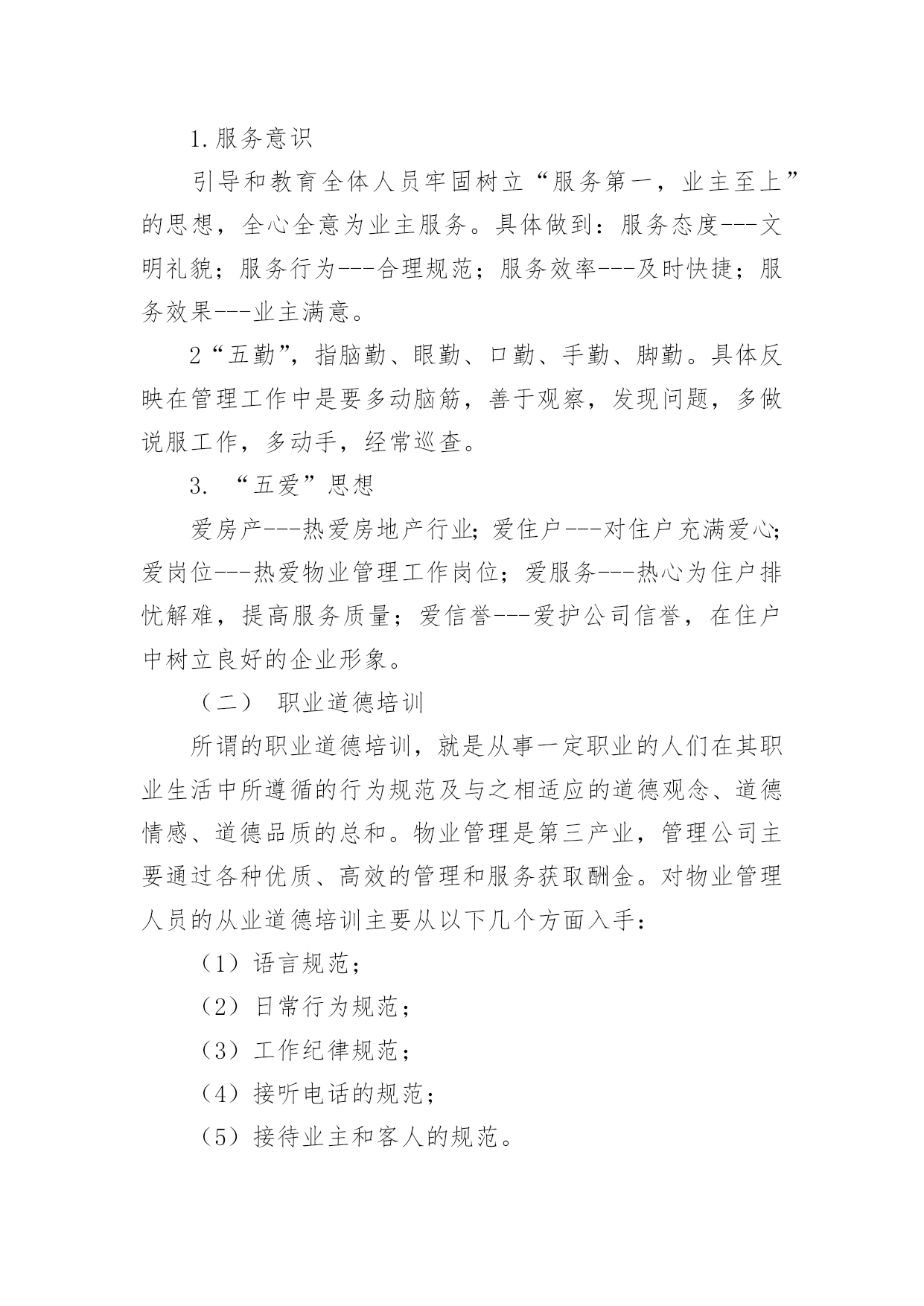 1.服务意识

引导和教育全体人员牢固树立“服务第一，业主至上”的思想，全心全意为业主服务。具体做到：服务态度---文明礼貌；服务行为---合理规范；服务效率---及时快捷；服务效果---业主满意。

2“五勤”，指脑勤、眼勤、口勤、手勤、脚勤。具体反映在管理工作中是要多动脑筋，善于观察，发现问题，多做说服工作，多动手，经常巡查。

3. “五爱”思想

爱房产---热爱房地产行业；爱住户---对住户充满爱心；爱岗位---热爱物业管理工作岗位；爱服务---热心为住户排忧解难，提高服务质量；爱信誉---爱护公司信誉，在住户中树立良好的企业形象。

（二） 职业道德培训

所谓的职业道德培训，就是从事一定职业的人们在其职业生活中所遵循的行为规范及与之相适应的道德观念、道德情感、道德品质的总和。物业管理是第三产业，管理公司主要通过各种优质、高效的管理和服务获取酬金。对物业管理人员的从业道德培训主要从以下几个方面入手：

（1）语言规范；

（2）日常行为规范；

（3）工作纪律规范；

（4）接听电话的规范；

（5）接待业主和客人的规范。